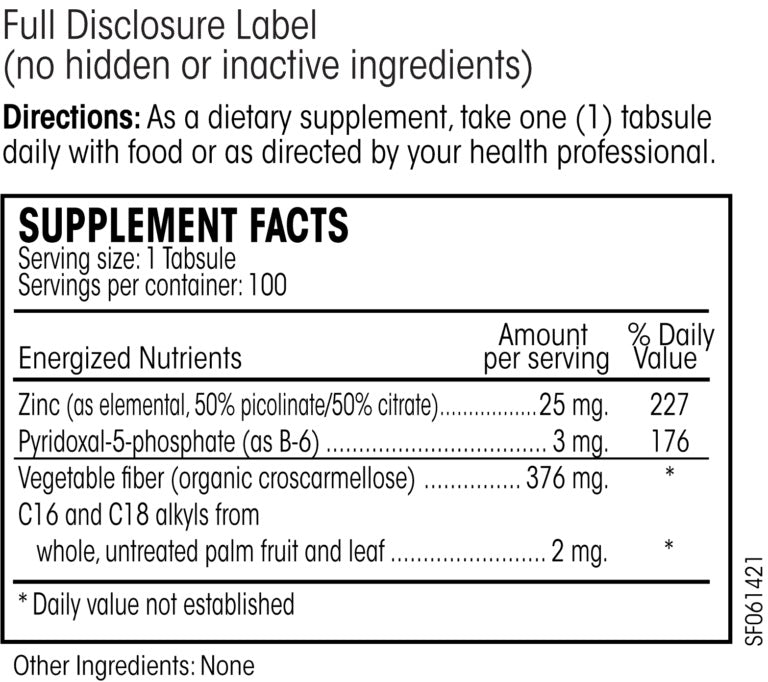 Full Disclosure Label
(no hidden or inactive ingredients)

Directions: As a dietary supplement, take one (1) tabsule daily with food or as directed by your health professional.

SUPPLEMENT FACTS
Serving size: 1 Tabsule
Servings per container: 100

| Energized Nutrients | Amount per serving | % Daily Value |
|---|---|---|
| Zinc (as elemental, 50% picolinate/50% citrate) | 25 mg. | 227 |
| Pyridoxal-5-phosphate (as B-6) | 3 mg. | 176 |
| Vegetable fiber (organic croscarmellose) | 376 mg. | * |
| C16 and C18 alkyls from whole, untreated palm fruit and leaf | 2 mg. | * |

* Daily value not established

SF061421

Other Ingredients: None